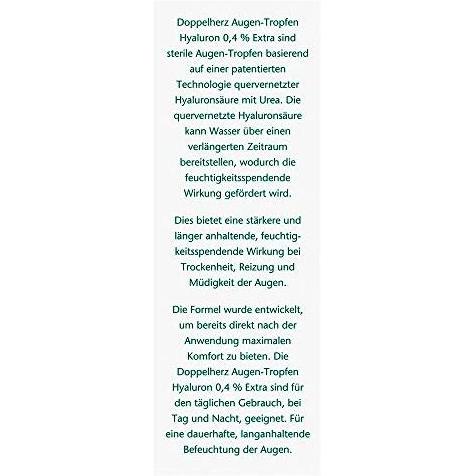 Doppelherz Augen-Tropfen Hyaluron 0,4 % Extra sind sterile Augen-Tropfen basierend auf einer patentierten Technologie quervernetzter Hyaluronsäure mit Urea. Die quervernetzte Hyaluronsäure kann Wasser über einen verlängerten Zeitraum bereitstellen, wodurch die feuchtigkeitsspendende Wirkung gefördert wird.

Dies bietet eine stärkere und länger anhaltende, feuchtigkeitsspendende Wirkung bei Trockenheit, Reizung und Müdigkeit der Augen.

Die Formel wurde entwickelt, um bereits direkt nach der Anwendung maximalen Komfort zu bieten. Die Doppelherz Augen-Tropfen Hyaluron 0,4 % Extra sind für den täglichen Gebrauch, bei Tag und Nacht, geeignet. Für eine dauerhafte, langanhaltende Befeuchtung der Augen.